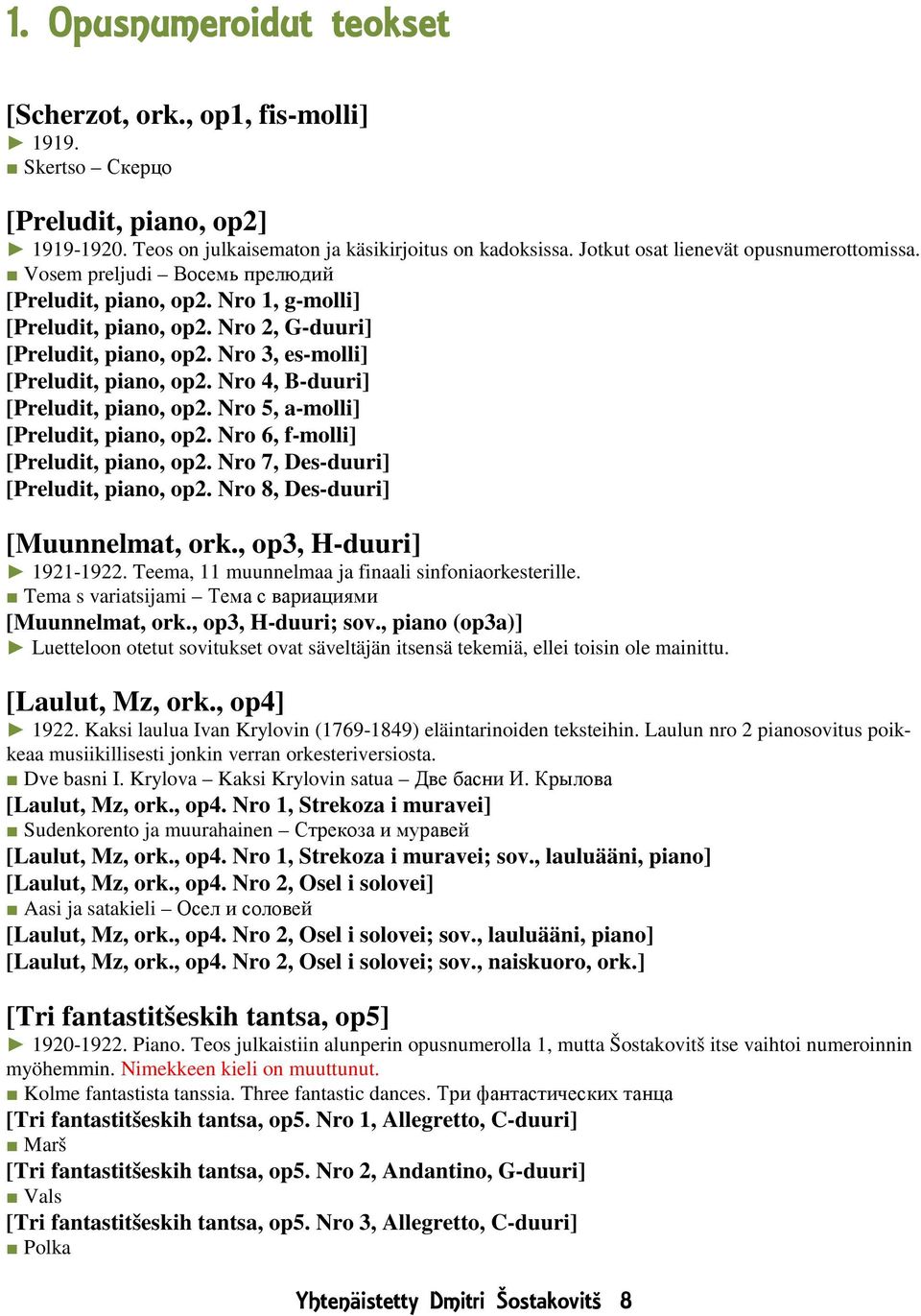 1. Opusnumeroidut teokset

[Scherzot, ork., op1, fis-molli]
► 1919.
■ Skertso – Скерцо

[Preludit, piano, op2]
► 1919-1920. Teos on julkaisematon ja käsikirjoitus on kadoksissa. Jotkut osat lienevät opusnumerottomissa.
■ Vosem preljudi – Восемь прелюдий
[Preludit, piano, op2. Nro 1, g-molli]
[Preludit, piano, op2. Nro 2, G-duuri]
[Preludit, piano, op2. Nro 3, es-molli]
[Preludit, piano, op2. Nro 4, B-duuri]
[Preludit, piano, op2. Nro 5, a-molli]
[Preludit, piano, op2. Nro 6, f-molli]
[Preludit, piano, op2. Nro 7, Des-duuri]
[Preludit, piano, op2. Nro 8, Des-duuri]

[Muunnelmat, ork., op3, H-duuri]
► 1921-1922. Teema, 11 muunnelmaa ja finaali sinfoniaorkesterille.
■ Tema s variatsijami – Тема с вариациями
[Muunnelmat, ork., op3, H-duuri; sov., piano (op3a)]
► Luetteloon otetut sovitukset ovat säveltäjän itsensä tekemiä, ellei toisin ole mainittu.

[Laulut, Mz, ork., op4]
► 1922. Kaksi laulua Ivan Krylovin (1769-1849) eläintarinoiden teksteihin. Laulun nro 2 pianosovitus poikkeaa musiikillisesti jonkin verran orkesteriversiosta.
■ Dve basni I. Krylova – Kaksi Krylovin satua – Две басни И. Крылова
[Laulut, Mz, ork., op4. Nro 1, Strekoza i muravei]
■ Sudenkorento ja muurahainen – Стрекоза и муравей
[Laulut, Mz, ork., op4. Nro 1, Strekoza i muravei; sov., lauluääni, piano]
[Laulut, Mz, ork., op4. Nro 2, Osel i solovei]
■ Aasi ja satakieli – Осел и соловей
[Laulut, Mz, ork., op4. Nro 2, Osel i solovei; sov., lauluääni, piano]
[Laulut, Mz, ork., op4. Nro 2, Osel i solovei; sov., naiskuoro, ork.]

[Tri fantastitšeskih tantsa, op5]
► 1920-1922. Piano. Teos julkaistiin alunperin opusnumerolla 1, mutta Šostakovitš itse vaihtoi numeroinnin myöhemmin. Nimekkeen kieli on muuttunut.
■ Kolme fantastista tanssia. Three fantastic dances. Три фантастических танца
[Tri fantastitšeskih tantsa, op5. Nro 1, Allegretto, C-duuri]
■ Marš
[Tri fantastitšeskih tantsa, op5. Nro 2, Andantino, G-duuri]
■ Vals
[Tri fantastitšeskih tantsa, op5. Nro 3, Allegretto, C-duuri]
■ Polka

Yhtenäistetty Dmitri Šostakovitš 8